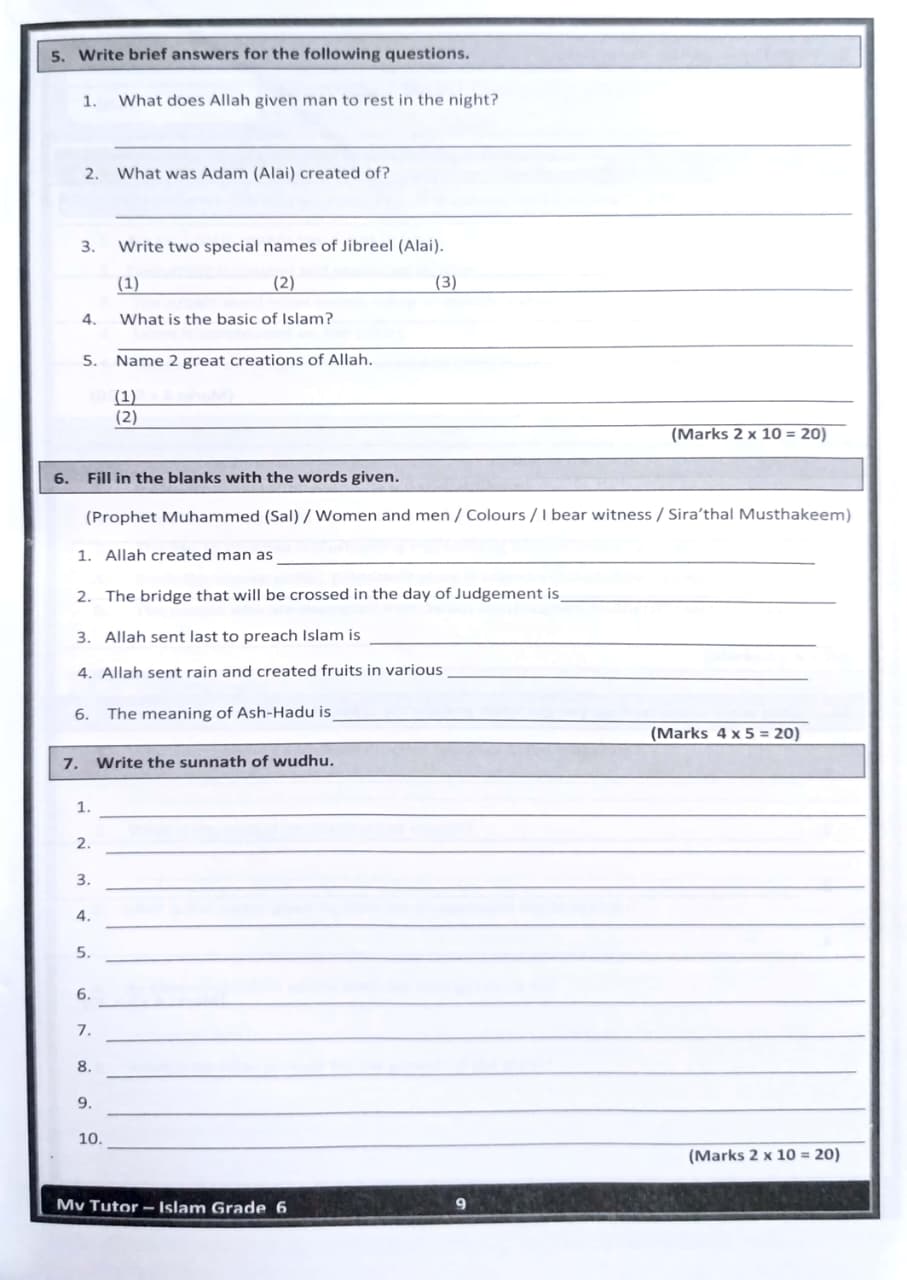 5. Write brief answers for the following questions.

1. What does Allah given man to rest in the night?

2. What was Adam (Alai) created of?

3. Write two special names of Jibreel (Alai).

(1) (2) (3)

4. What is the basic of Islam?

5. Name 2 great creations of Allah.

(1)
(2)

(Marks 2 x 10 = 20)

6. Fill in the blanks with the words given.

(Prophet Muhammed (Sal) / Women and men / Colours / I bear witness / Sira'thal Musthakeem)

1. Allah created man as

2. The bridge that will be crossed in the day of Judgement is

3. Allah sent last to preach Islam is

4. Allah sent rain and created fruits in various

6. The meaning of Ash-Hadu is

(Marks 4 x 5 = 20)

7. Write the sunnath of wudhu.

1.
2.
3.
4.
5.
6.
7.
8.
9.
10.

(Marks 2 x 10 = 20)

My Tutor – Islam Grade 6 9